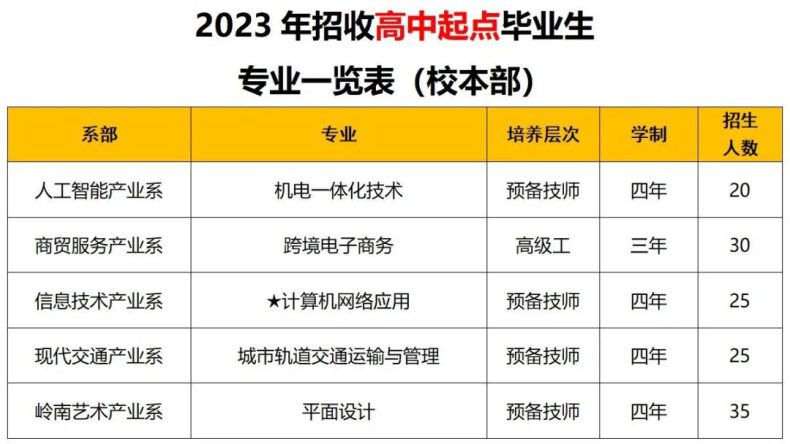 2023 年招收高中起点毕业生

专业一览表（校本部）

| 系部 | 专业 | 培养层次 | 学制 | 招生人数 |
|---|---|---|---|---|
| 人工智能产业系 | 机电一体化技术 | 预备技师 | 四年 | 20 |
| 商贸服务产业系 | 跨境电子商务 | 高级工 | 三年 | 30 |
| 信息技术产业系 | ★计算机网络应用 | 预备技师 | 四年 | 25 |
| 现代交通产业系 | 城市轨道交通运输与管理 | 预备技师 | 四年 | 25 |
| 岭南艺术产业系 | 平面设计 | 预备技师 | 四年 | 35 |